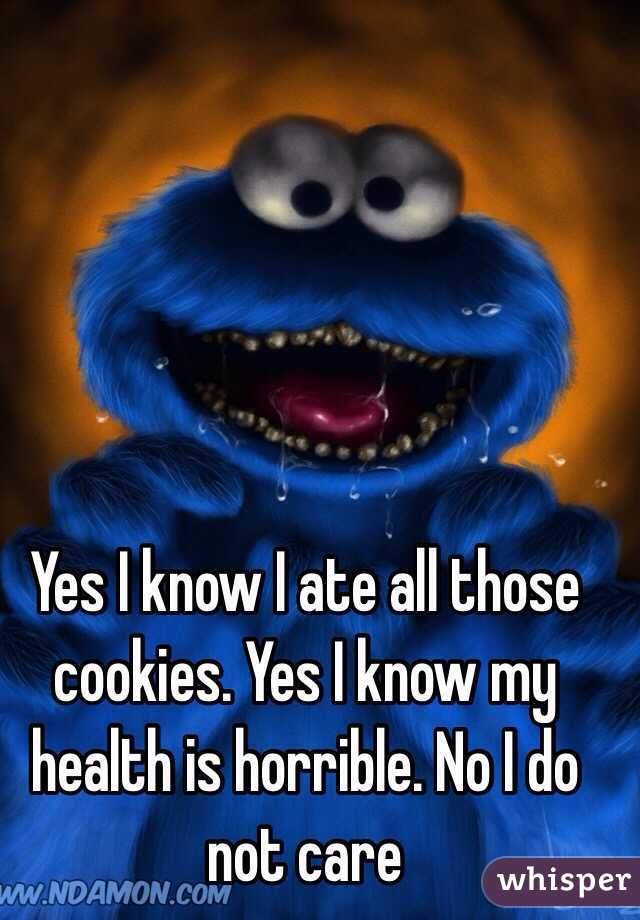 Yes I know I ate all those cookies. Yes I know my health is horrible. No I do not care

WW.NDAMON.COM

whisper